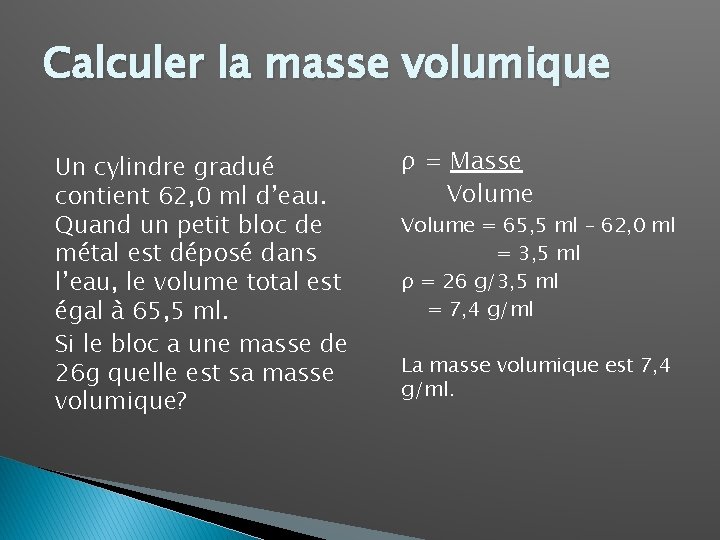 Calculer la masse volumique

Un cylindre gradué contient 62,0 ml d'eau. Quand un petit bloc de métal est déposé dans l'eau, le volume total est égal à 65,5 ml.

Si le bloc a une masse de 26g quelle est sa masse volumique?

$\rho = \frac{\text{Masse}}{\text{Volume}}$

Volume = 65,5 ml – 62,0 ml
= 3,5 ml

ρ = 26 g/3,5 ml
= 7,4 g/ml

La masse volumique est 7,4 g/ml.